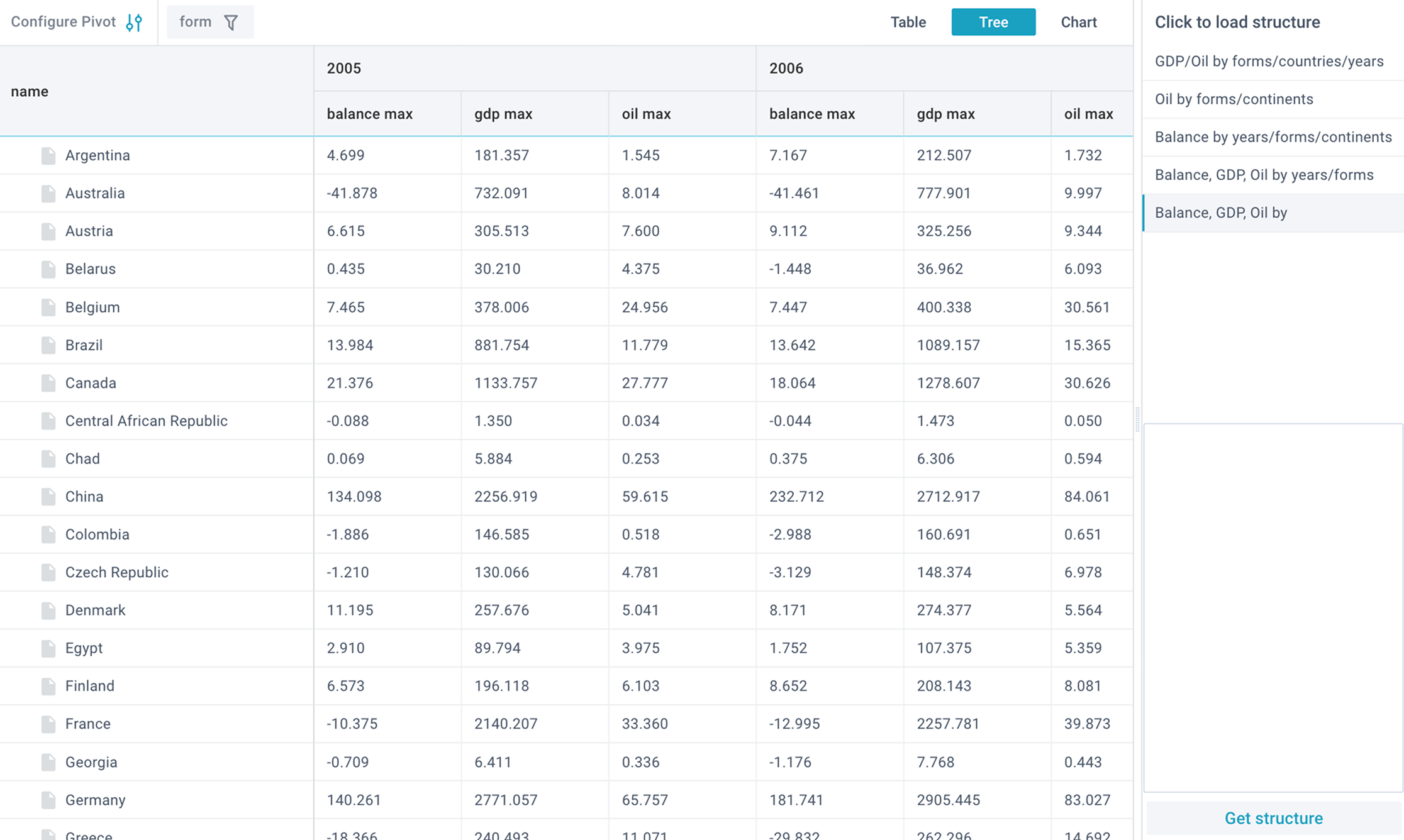 Configure Pivot form

Table Tree Chart

| name | 2005 balance max | 2005 gdp max | 2005 oil max | 2006 balance max | 2006 gdp max | 2006 oil max |
|---|---|---|---|---|---|---|
| Argentina | 4.699 | 181.357 | 1.545 | 7.167 | 212.507 | 1.732 |
| Australia | -41.878 | 732.091 | 8.014 | -41.461 | 777.901 | 9.997 |
| Austria | 6.615 | 305.513 | 7.600 | 9.112 | 325.256 | 9.344 |
| Belarus | 0.435 | 30.210 | 4.375 | -1.448 | 36.962 | 6.093 |
| Belgium | 7.465 | 378.006 | 24.956 | 7.447 | 400.338 | 30.561 |
| Brazil | 13.984 | 881.754 | 11.779 | 13.642 | 1089.157 | 15.365 |
| Canada | 21.376 | 1133.757 | 27.777 | 18.064 | 1278.607 | 30.626 |
| Central African Republic | -0.088 | 1.350 | 0.034 | -0.044 | 1.473 | 0.050 |
| Chad | 0.069 | 5.884 | 0.253 | 0.375 | 6.306 | 0.594 |
| China | 134.098 | 2256.919 | 59.615 | 232.712 | 2712.917 | 84.061 |
| Colombia | -1.886 | 146.585 | 0.518 | -2.988 | 160.691 | 0.651 |
| Czech Republic | -1.210 | 130.066 | 4.781 | -3.129 | 148.374 | 6.978 |
| Denmark | 11.195 | 257.676 | 5.041 | 8.171 | 274.377 | 5.564 |
| Egypt | 2.910 | 89.794 | 3.975 | 1.752 | 107.375 | 5.359 |
| Finland | 6.573 | 196.118 | 6.103 | 8.652 | 208.143 | 8.081 |
| France | -10.375 | 2140.207 | 33.360 | -12.995 | 2257.781 | 39.873 |
| Georgia | -0.709 | 6.411 | 0.336 | -1.176 | 7.768 | 0.443 |
| Germany | 140.261 | 2771.057 | 65.757 | 181.741 | 2905.445 | 83.027 |
| Greece | -18.366 | 240.493 | 11.071 | -29.832 | 262.296 | 14.692 |

Click to load structure
GDP/Oil by forms/countries/years
Oil by forms/continents
Balance by years/forms/continents
Balance, GDP, Oil by years/forms
Balance, GDP, Oil by

Get structure